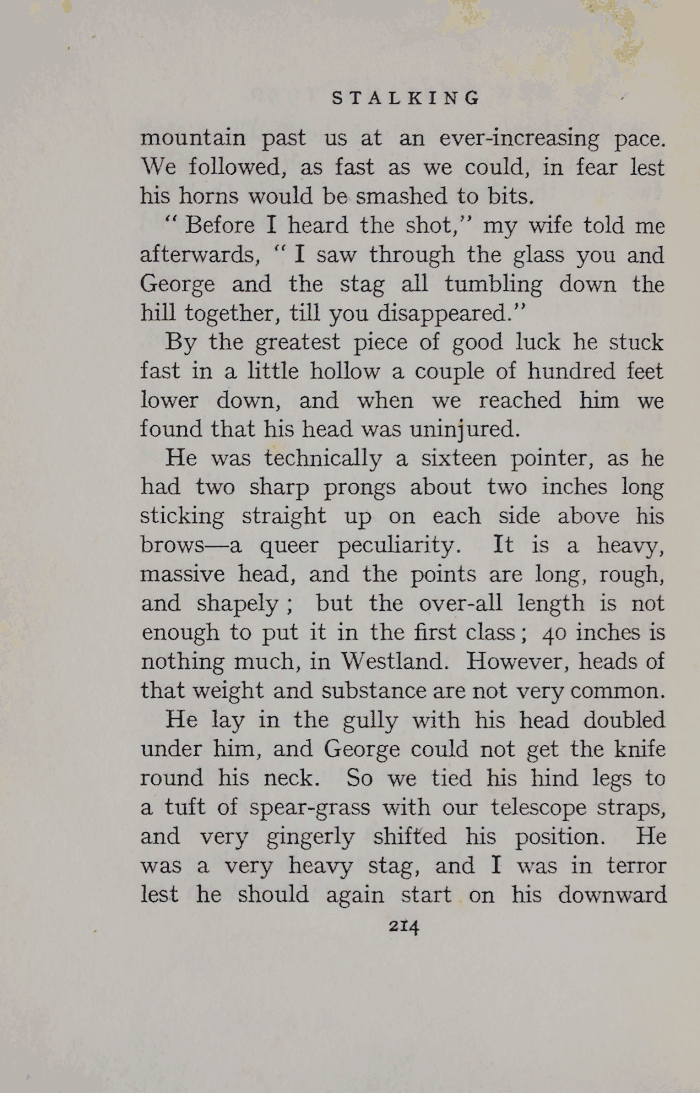 STALKING

mountain past us at an ever-increasing pace. We followed, as fast as we could, in fear lest his horns would be smashed to bits.

" Before I heard the shot," my wife told me afterwards, " I saw through the glass you and George and the stag all tumbling down the hill together, till you disappeared."

By the greatest piece of good luck he stuck fast in a little hollow a couple of hundred feet lower down, and when we reached him we found that his head was uninjured.

He was technically a sixteen pointer, as he had two sharp prongs about two inches long sticking straight up on each side above his brows—a queer peculiarity. It is a heavy, massive head, and the points are long, rough, and shapely ; but the over-all length is not enough to put it in the first class ; 40 inches is nothing much, in Westland. However, heads of that weight and substance are not very common.

He lay in the gully with his head doubled under him, and George could not get the knife round his neck. So we tied his hind legs to a tuft of spear-grass with our telescope straps, and very gingerly shifted his position. He was a very heavy stag, and I was in terror lest he should again start on his downward

214